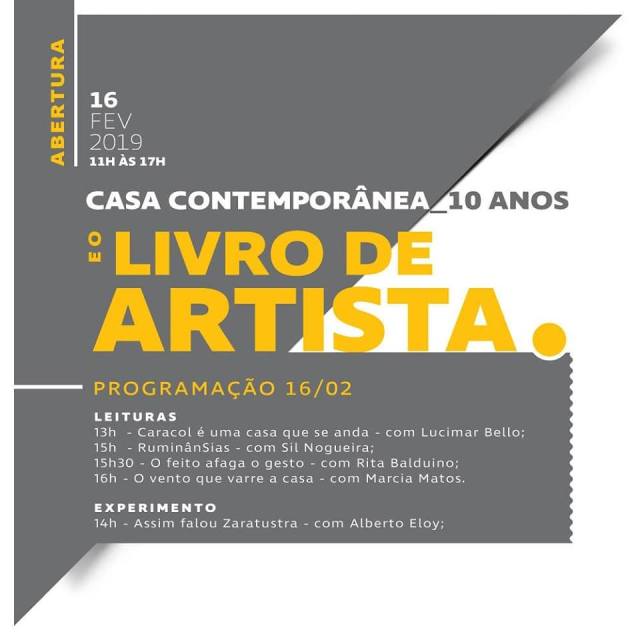 ABERTURA

16
FEV
2019
11H ÀS 17H

CASA CONTEMPORÂNEA_10 ANOS

E O LIVRO DE ARTISTA.

PROGRAMAÇÃO 16/02

LEITURAS
13h - Caracol é uma casa que se anda - com Lucimar Bello;
15h - RuminânSias - com Sil Nogueira;
15h30 - O feito afaga o gesto - com Rita Balduino;
16h - O vento que varre a casa - com Marcia Matos.

EXPERIMENTO
14h - Assim falou Zaratustra - com Alberto Eloy;